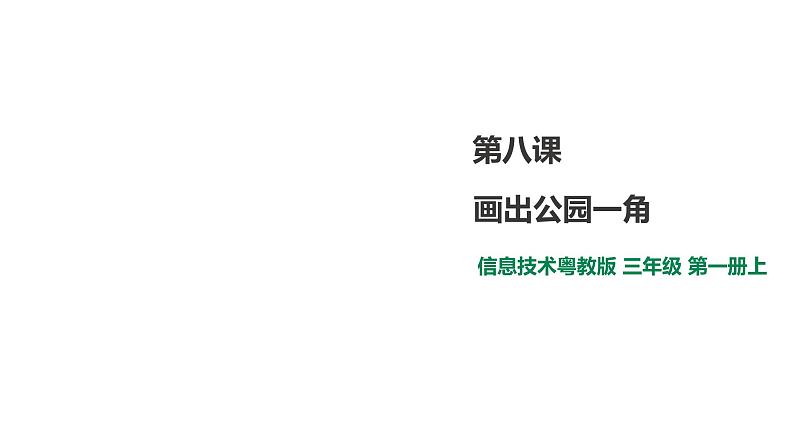 第八课

画出公园一角

信息技术粤教版 三年级 第一册上